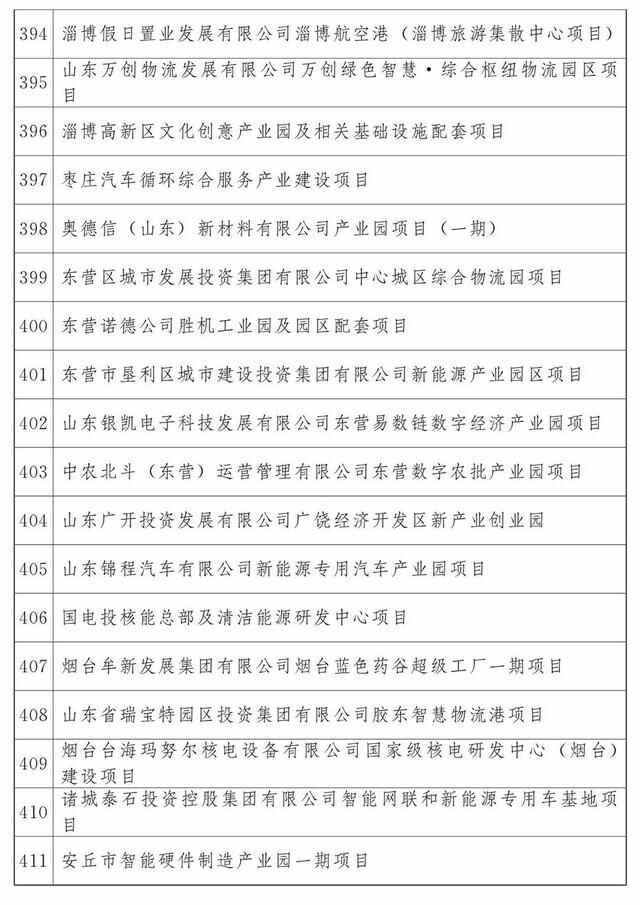 | 394 | 淄博假日置业发展有限公司淄博航空港（淄博旅游集散中心项目） |
|---|---|
| 395 | 山东万创物流发展有限公司万创绿色智慧·综合枢纽物流园区项目 |
| 396 | 淄博高新区文化创意产业园及相关基础设施配套项目 |
| 397 | 枣庄汽车循环综合服务产业建设项目 |
| 398 | 奥德信（山东）新材料有限公司产业园项目（一期） |
| 399 | 东营区城市发展投资集团有限公司中心城区综合物流园项目 |
| 400 | 东营诺德公司胜机工业园及园区配套项目 |
| 401 | 东营市垦利区城市建设投资集团有限公司新能源产业园区项目 |
| 402 | 山东银凯电子科技发展有限公司东营易数链数字经济产业园项目 |
| 403 | 中农北斗（东营）运营管理有限公司东营数字农批产业园项目 |
| 404 | 山东广开投资发展有限公司广饶经济开发区新产业创业园 |
| 405 | 山东锦程汽车有限公司新能源专用汽车产业园项目 |
| 406 | 国电投核能总部及清洁能源研发中心项目 |
| 407 | 烟台牟新发展集团有限公司烟台蓝色药谷超级工厂一期项目 |
| 408 | 山东省瑞宝特园区投资集团有限公司胶东智慧物流港项目 |
| 409 | 烟台台海玛努尔核电设备有限公司国家级核电研发中心（烟台）建设项目 |
| 410 | 诸城泰石投资控股集团有限公司智能网联和新能源专用车基地项目 |
| 411 | 安丘市智能硬件制造产业园一期项目 |